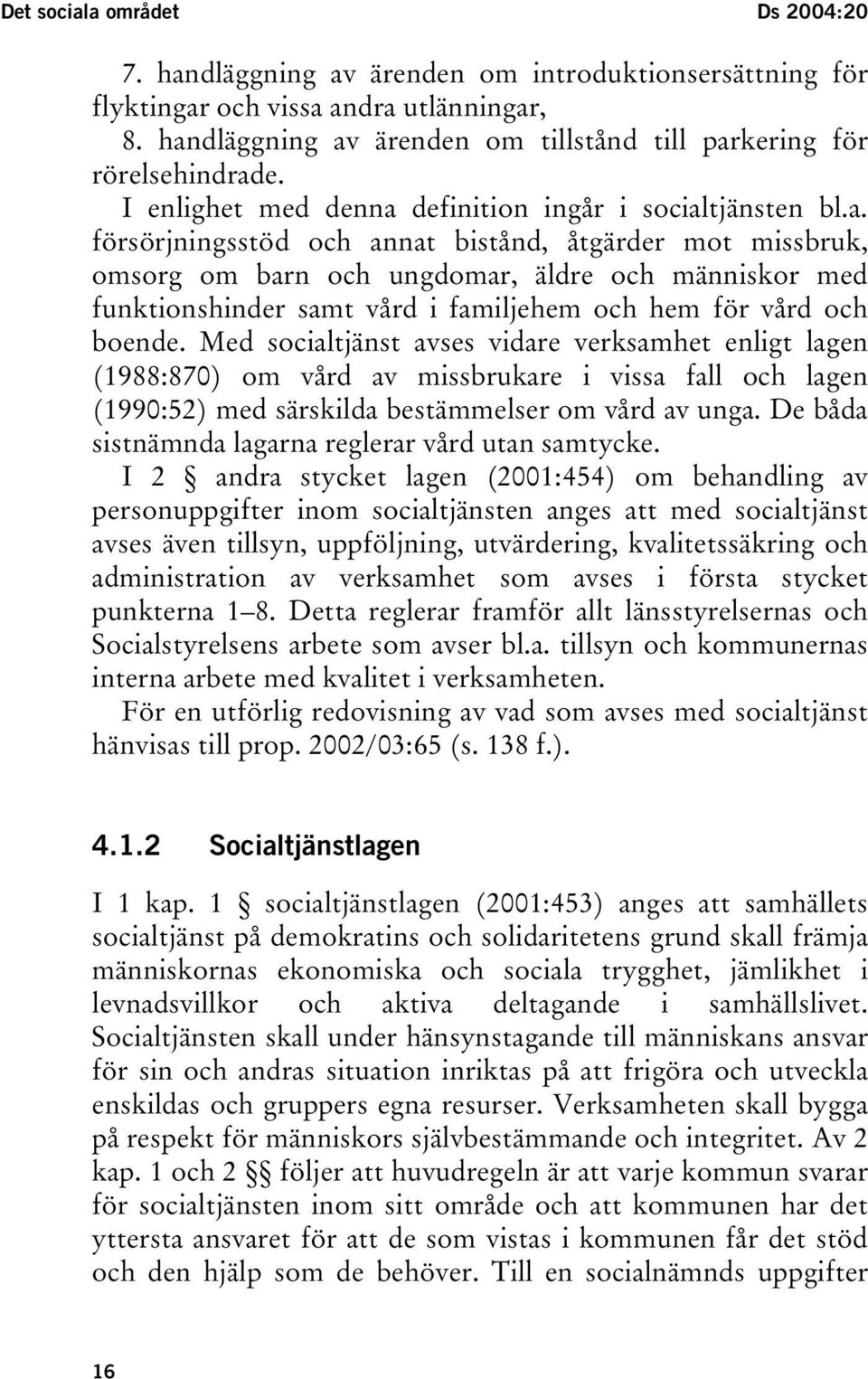 Det sociala området Ds 2004:20

7. handläggning av ärenden om introduktionsersättning för flyktingar och vissa andra utlänningar,

8. handläggning av ärenden om tillstånd till parkering för rörelsehindrade.

I enlighet med denna definition ingår i socialtjänsten bl.a. försörjningsstöd och annat bistånd, åtgärder mot missbruk, omsorg om barn och ungdomar, äldre och människor med funktionshinder samt vård i familjehem och hem för vård och boende. Med socialtjänst avses vidare verksamhet enligt lagen (1988:870) om vård av missbrukare i vissa fall och lagen (1990:52) med särskilda bestämmelser om vård av unga. De båda sistnämnda lagarna reglerar vård utan samtycke.

I 2 § andra stycket lagen (2001:454) om behandling av personuppgifter inom socialtjänsten anges att med socialtjänst avses även tillsyn, uppföljning, utvärdering, kvalitetssäkring och administration av verksamhet som avses i första stycket punkterna 1–8. Detta reglerar framför allt länsstyrelsernas och Socialstyrelsens arbete som avser bl.a. tillsyn och kommunernas interna arbete med kvalitet i verksamheten.

För en utförlig redovisning av vad som avses med socialtjänst hänvisas till prop. 2002/03:65 (s. 138 f.).

4.1.2 Socialtjänstlagen

I 1 kap. 1 § socialtjänstlagen (2001:453) anges att samhällets socialtjänst på demokratins och solidaritetens grund skall främja människornas ekonomiska och sociala trygghet, jämlikhet i levnadsvillkor och aktiva deltagande i samhällslivet. Socialtjänsten skall under hänsynstagande till människans ansvar för sin och andras situation inriktas på att frigöra och utveckla enskildas och gruppers egna resurser. Verksamheten skall bygga på respekt för människors självbestämmande och integritet. Av 2 kap. 1 och 2 §§ följer att huvudregeln är att varje kommun svarar för socialtjänsten inom sitt område och att kommunen har det yttersta ansvaret för att de som vistas i kommunen får det stöd och den hjälp som de behöver. Till en socialnämnds uppgifter

16